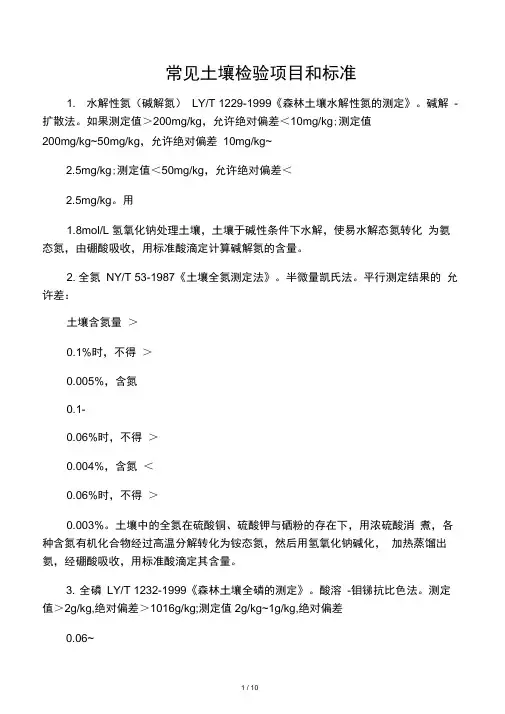 常见土壤检验项目和标准

1. 水解性氮（碱解氮） LY/T 1229-1999《森林土壤水解性氮的测定》。碱解 -扩散法。如果测定值＞200mg/kg，允许绝对偏差＜10mg/kg;测定值 200mg/kg~50mg/kg，允许绝对偏差 10mg/kg~

2.5mg/kg;测定值＜50mg/kg，允许绝对偏差＜

2.5mg/kg。用

1.8mol/L 氢氧化钠处理土壤，土壤于碱性条件下水解，使易水解态氮转化 为氨态氮，由硼酸吸收，用标准酸滴定计算碱解氮的含量。

2. 全氮 NY/T 53-1987《土壤全氮测定法》。半微量凯氏法。平行测定结果的 允许差：

土壤含氮量 ＞

0.1%时，不得 ＞

0.005%，含氮

0.1-

0.06%时，不得 ＞

0.004%，含氮 ＜

0.06%时，不得 ＞

0.003%。土壤中的全氮在硫酸铜、硫酸钾与硒粉的存在下，用浓硫酸消 煮，各种含氮有机化合物经过高温分解转化为铵态氮，然后用氢氧化钠碱化， 加热蒸馏出氨，经硼酸吸收，用标准酸滴定其含量。

3. 全磷 LY/T 1232-1999《森林土壤全磷的测定》。酸溶 -钼锑抗比色法。测定值＞2g/kg,绝对偏差＞1016g/kg;测定值 2g/kg~1g/kg,绝对偏差

0.06~

1 / 10